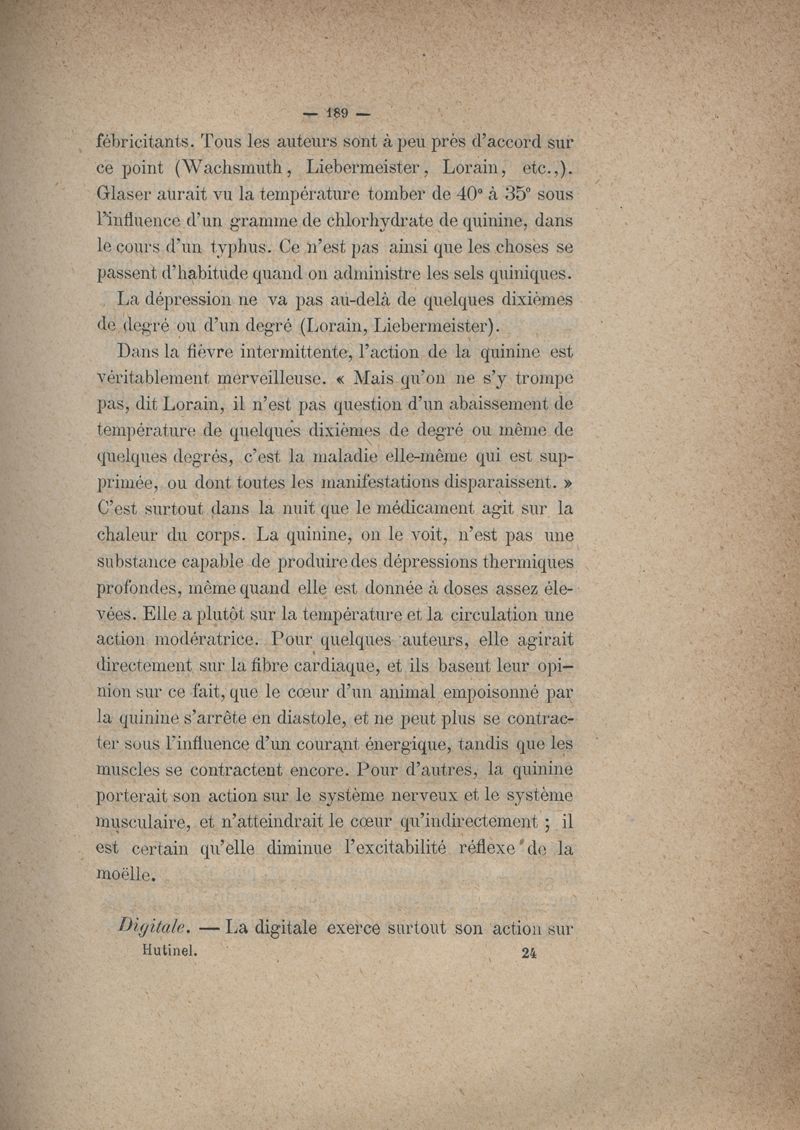 — 189 —

fébricitants. Tous les auteurs sont à peu près d'accord sur ce point (Wachsmuth, Liebermeister, Lorain, etc.,). Glaser aurait vu la température tomber de 40° à 35° sous l'influence d'un gramme de chlorhydrate de quinine, dans le cours d'un typhus. Ce n'est pas ainsi que les choses se passent d'habitude quand on administre les sels quiniques.

La dépression ne va pas au-delà de quelques dixièmes de degré ou d'un degré (Lorain, Liebermeister).

Dans la fièvre intermittente, l'action de la quinine est véritablement merveilleuse. « Mais qu'on ne s'y trompe pas, dit Lorain, il n'est pas question d'un abaissement de température de quelques dixièmes de degré ou même de quelques degrés, c'est la maladie elle-même qui est supprimée, ou dont toutes les manifestations disparaissent. » C'est surtout dans la nuit que le médicament agit sur la chaleur du corps. La quinine, on le voit, n'est pas une substance capable de produire des dépressions thermiques profondes, même quand elle est donnée à doses assez élevées. Elle a plutôt sur la température et la circulation une action modératrice. Pour quelques auteurs, elle agirait directement sur la fibre cardiaque, et ils basent leur opinion sur ce fait, que le cœur d'un animal empoisonné par la quinine s'arrête en diastole, et ne peut plus se contracter sous l'influence d'un courant énergique, tandis que les muscles se contractent encore. Pour d'autres, la quinine porterait son action sur le système nerveux et le système musculaire, et n'atteindrait le cœur qu'indirectement ; il est certain qu'elle diminue l'excitabilité réflexe de la moëlle.

Digitale. — La digitale exerce surtout son action sur

Hutinel. 24